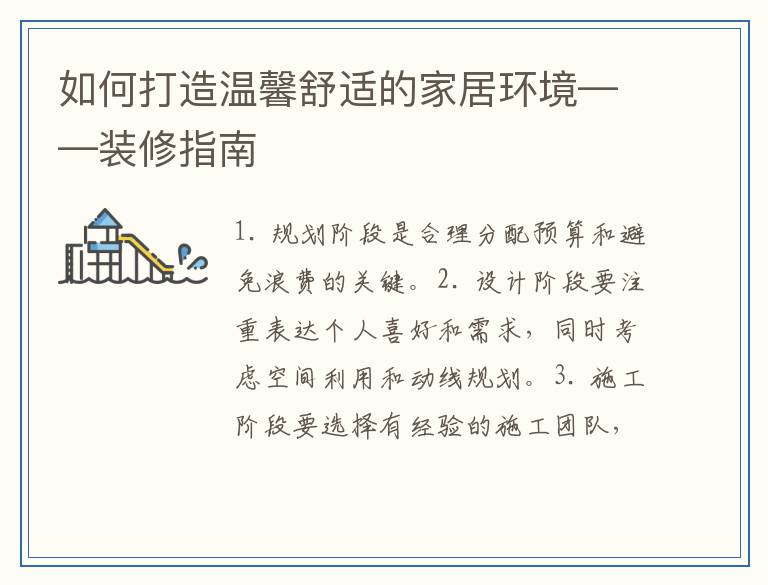 如何打造温馨舒适的家居环境——装修指南

1.规划阶段是合理分配预算和避免浪费的关键。2.设计阶段要注重表达个人喜好和需求，同时考虑空间利用和动线规划。3.施工阶段要选择有经验的施工团队，